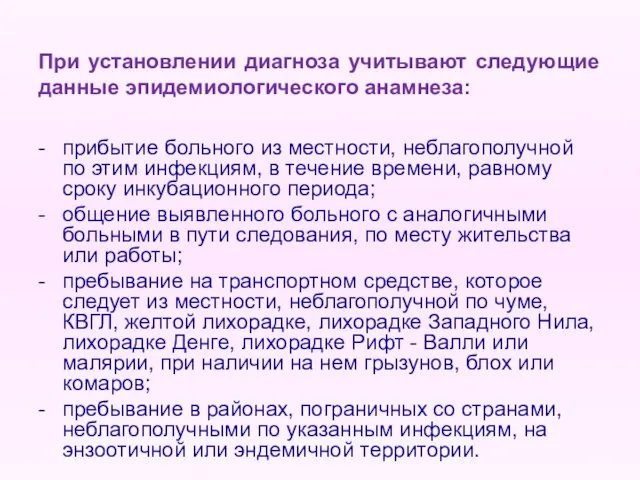 При установлении диагноза учитывают следующие данные эпидемиологического анамнеза:

- прибытие больного из местности, неблагополучной по этим инфекциям, в течение времени, равному сроку инкубационного периода;
- общение выявленного больного с аналогичными больными в пути следования, по месту жительства или работы;
- пребывание на транспортном средстве, которое следует из местности, неблагополучной по чуме, КВГЛ, желтой лихорадке, лихорадке Западного Нила, лихорадке Денге, лихорадке Рифт - Валли или малярии, при наличии на нем грызунов, блох или комаров;
- пребывание в районах, пограничных со странами, неблагополучными по указанным инфекциям, на энзоотичной или эндемичной территории.